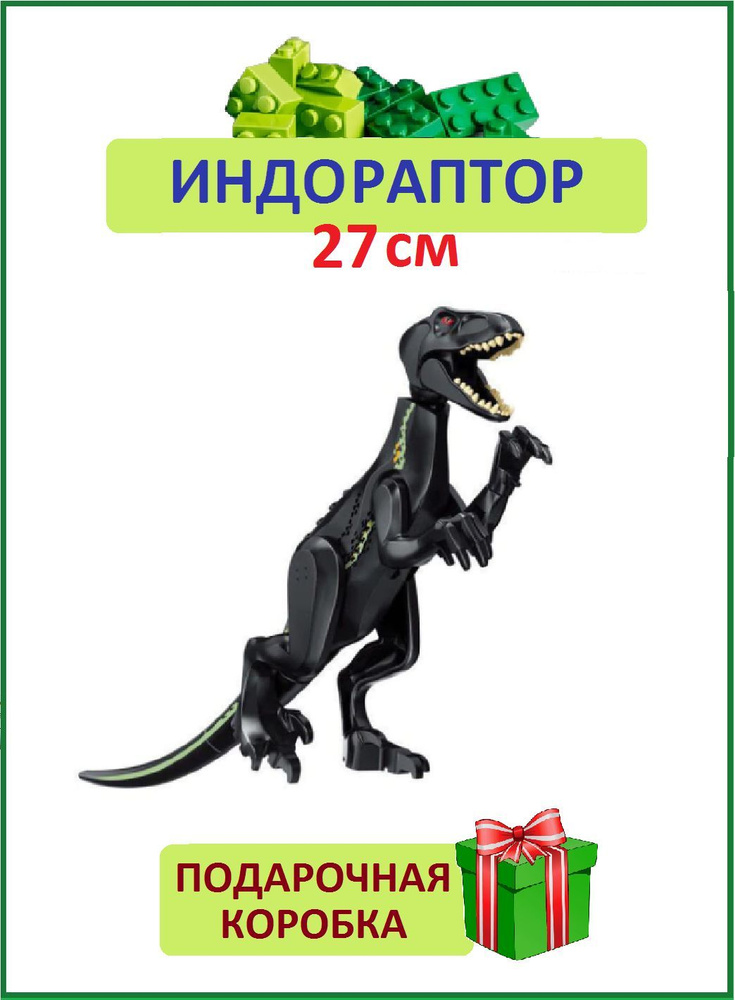 ИНДОРАПТОР
27 см

ПОДАРОЧНАЯ КОРОБКА